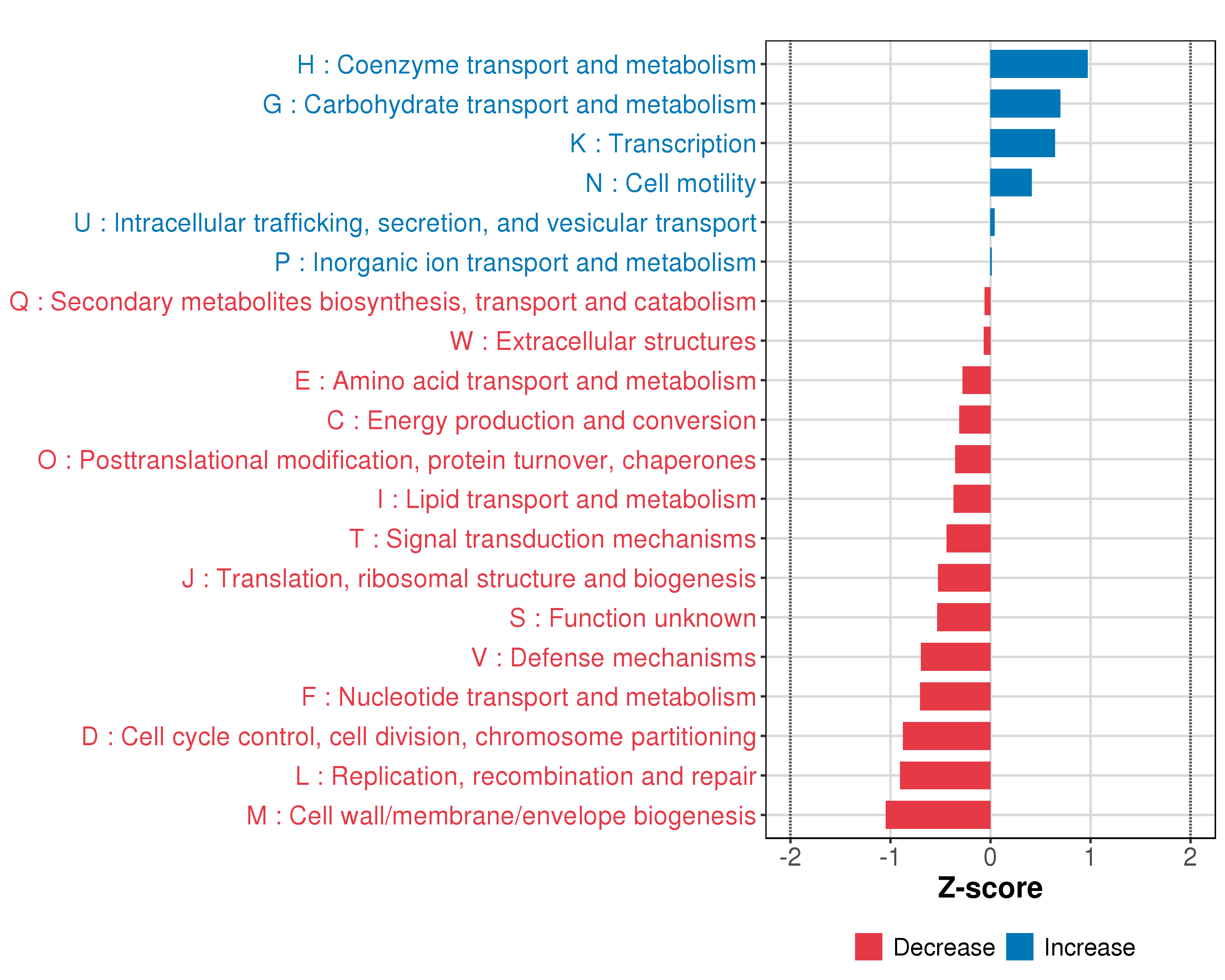 H : Coenzyme transport and metabolism
G : Carbohydrate transport and metabolism
K : Transcription
N : Cell motility
U : Intracellular trafficking, secretion, and vesicular transport
P : Inorganic ion transport and metabolism
Q : Secondary metabolites biosynthesis, transport and catabolism
W : Extracellular structures
E : Amino acid transport and metabolism
C : Energy production and conversion
O : Posttranslational modification, protein turnover, chaperones
I : Lipid transport and metabolism
T : Signal transduction mechanisms
J : Translation, ribosomal structure and biogenesis
S : Function unknown
V : Defense mechanisms
F : Nucleotide transport and metabolism
D : Cell cycle control, cell division, chromosome partitioning
L : Replication, recombination and repair
M : Cell wall/membrane/envelope biogenesis

-2 -1 0 1 2
Z-score

Decrease Increase